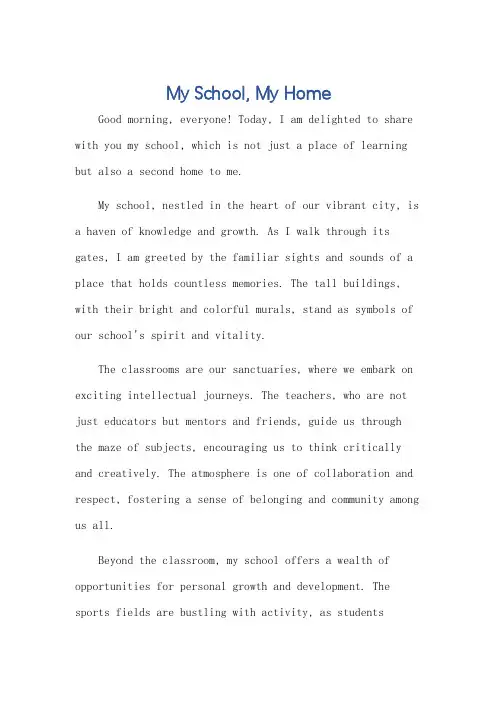 My School, My Home

Good morning, everyone! Today, I am delighted to share with you my school, which is not just a place of learning but also a second home to me.

My school, nestled in the heart of our vibrant city, is a haven of knowledge and growth. As I walk through its gates, I am greeted by the familiar sights and sounds of a place that holds countless memories. The tall buildings, with their bright and colorful murals, stand as symbols of our school's spirit and vitality.

The classrooms are our sanctuaries, where we embark on exciting intellectual journeys. The teachers, who are not just educators but mentors and friends, guide us through the maze of subjects, encouraging us to think critically and creatively. The atmosphere is one of collaboration and respect, fostering a sense of belonging and community among us all.

Beyond the classroom, my school offers a wealth of opportunities for personal growth and development. The sports fields are bustling with activity, as students